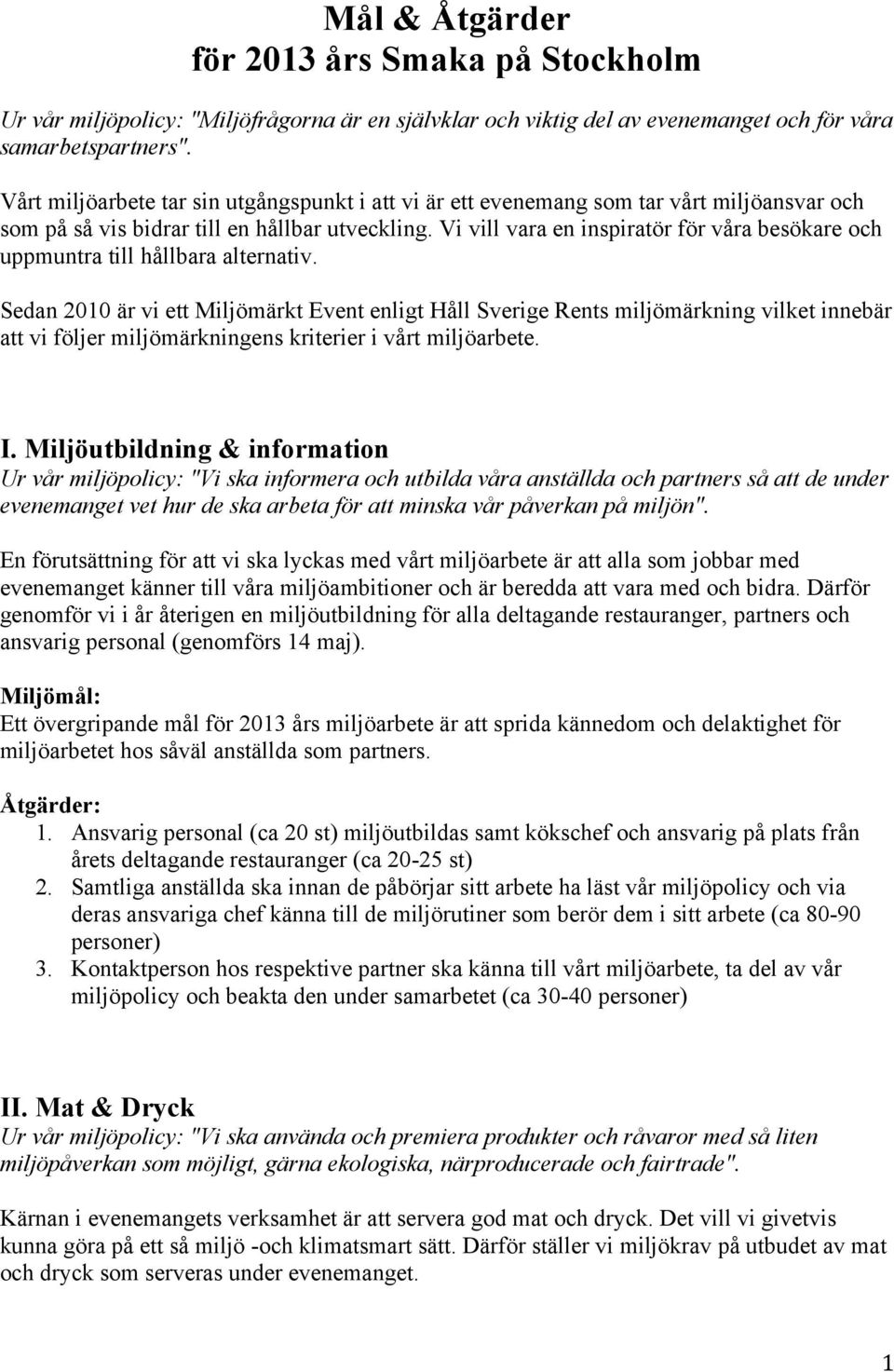 Mål & Åtgärder
för 2013 års Smaka på Stockholm

Ur vår miljöpolicy: "Miljöfrågorna är en självklar och viktig del av evenemanget och för våra samarbetspartners".

Vårt miljöarbete tar sin utgångspunkt i att vi är ett evenemang som tar vårt miljöansvar och som på så vis bidrar till en hållbar utveckling. Vi vill vara en inspiratör för våra besökare och uppmuntra till hållbara alternativ.

Sedan 2010 är vi ett Miljömärkt Event enligt Håll Sverige Rents miljömärkning vilket innebär att vi följer miljömärkningens kriterier i vårt miljöarbete.

I. Miljöutbildning & information
Ur vår miljöpolicy: "Vi ska informera och utbilda våra anställda och partners så att de under evenemanget vet hur de ska arbeta för att minska vår påverkan på miljön".

En förutsättning för att vi ska lyckas med vårt miljöarbete är att alla som jobbar med evenemanget känner till våra miljöambitioner och är beredda att vara med och bidra. Därför genomför vi i år återigen en miljöutbildning för alla deltagande restauranger, partners och ansvarig personal (genomförs 14 maj).

Miljömål:
Ett övergripande mål för 2013 års miljöarbete är att sprida kännedom och delaktighet för miljöarbetet hos såväl anställda som partners.

Åtgärder:
1. Ansvarig personal (ca 20 st) miljöutbildas samt kökschef och ansvarig på plats från årets deltagande restauranger (ca 20-25 st)
2. Samtliga anställda ska innan de påbörjar sitt arbete ha läst vår miljöpolicy och via deras ansvariga chef känna till de miljörutiner som berör dem i sitt arbete (ca 80-90 personer)
3. Kontaktperson hos respektive partner ska känna till vårt miljöarbete, ta del av vår miljöpolicy och beakta den under samarbetet (ca 30-40 personer)

II. Mat & Dryck
Ur vår miljöpolicy: "Vi ska använda och premiera produkter och råvaror med så liten miljöpåverkan som möjligt, gärna ekologiska, närproducerade och fairtrade".

Kärnan i evenemangets verksamhet är att servera god mat och dryck. Det vill vi givetvis kunna göra på ett så miljö -och klimatsmart sätt. Därför ställer vi miljökrav på utbudet av mat och dryck som serveras under evenemanget.

1